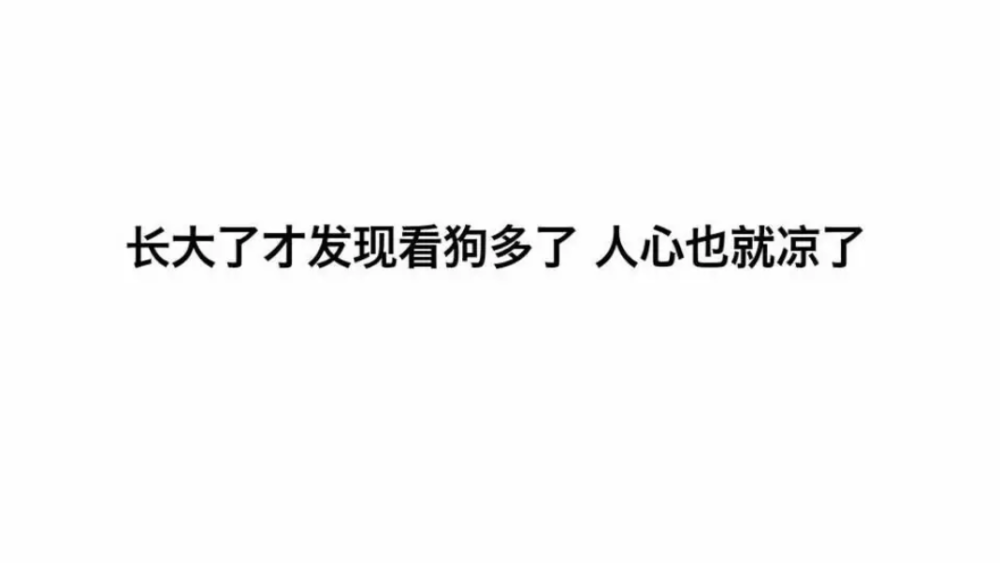 长大了才发现看狗多了 人心也就凉了